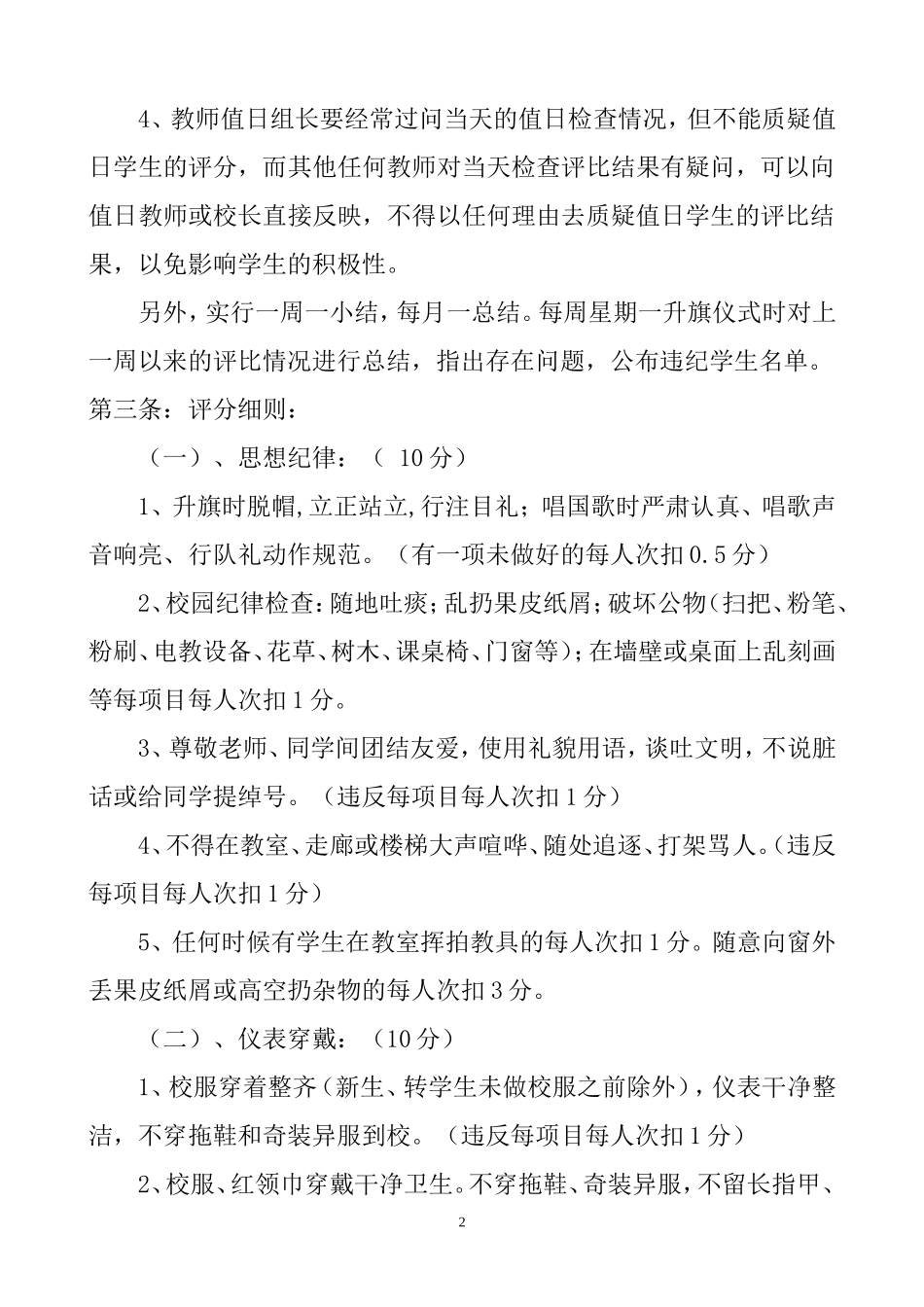 4、教师值日组长要经常过问当天的值日检查情况，但不能质疑值日学生的评分，而其他任何教师对当天检查评比结果有疑问，可以向值日教师或校长直接反映，不得以任何理由去质疑值日学生的评比结果，以免影响学生的积极性。

另外，实行一周一小结，每月一总结。每周星期一升旗仪式时对上一周以来的评比情况进行总结，指出存在问题，公布违纪学生名单。

第三条：评分细则：

（一）、思想纪律：（ 10分）

1、升旗时脱帽,立正站立,行注目礼；唱国歌时严肃认真、唱歌声音响亮、行队礼动作规范。（有一项未做好的每人次扣0.5分）

2、校园纪律检查：随地吐痰；乱扔果皮纸屑；破坏公物（扫把、粉笔、粉刷、电教设备、花草、树木、课桌椅、门窗等）；在墙壁或桌面上乱刻画等每项目每人次扣1分。

3、尊敬老师、同学间团结友爱，使用礼貌用语，谈吐文明，不说脏话或给同学提绰号。（违反每项目每人次扣1分）

4、不得在教室、走廊或楼梯大声喧哗、随处追逐、打架骂人。（违反每项目每人次扣1分）

5、任何时候有学生在教室挥拍教具的每人次扣1分。随意向窗外丢果皮纸屑或高空扔杂物的每人次扣3分。

（二）、仪表穿戴：（10分）

1、校服穿着整齐（新生、转学生未做校服之前除外），仪表干净整洁，不穿拖鞋和奇装异服到校。（违反每项目每人次扣1分）

2、校服、红领巾穿戴干净卫生。不穿拖鞋、奇装异服，不留长指甲、

2